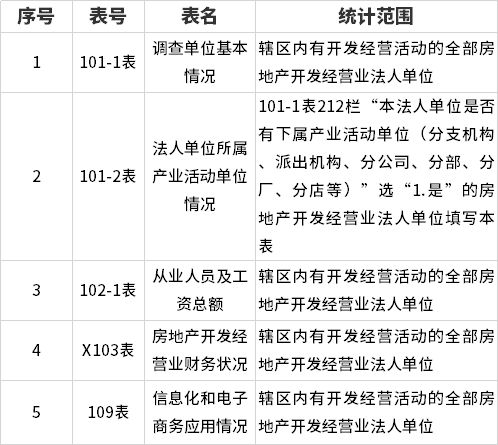 | 序号 | 表号 | 表名 | 统计范围 |
|---|---|---|---|
| 1 | 101-1表 | 调查单位基本情况 | 辖区内有开发经营活动的全部房地产开发经营业法人单位 |
| 2 | 101-2表 | 法人单位所属产业活动单位情况 | 101-1表212栏“本法人单位是否有下属产业活动单位（分支机构、派出机构、分公司、分部、分厂、分店等）”选“1.是”的房地产开发经营业法人单位填写本表 |
| 3 | 102-1表 | 从业人员及工资总额 | 辖区内有开发经营活动的全部房地产开发经营业法人单位 |
| 4 | X103表 | 房地产开发经营业财务状况 | 辖区内有开发经营活动的全部房地产开发经营业法人单位 |
| 5 | 109表 | 信息化和电子商务应用情况 | 辖区内有开发经营活动的全部房地产开发经营业法人单位 |